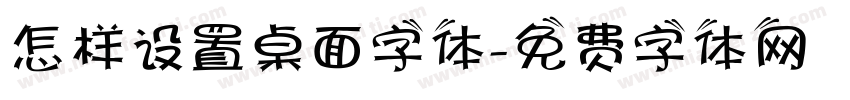 怎样设置桌面字体-免费字体网